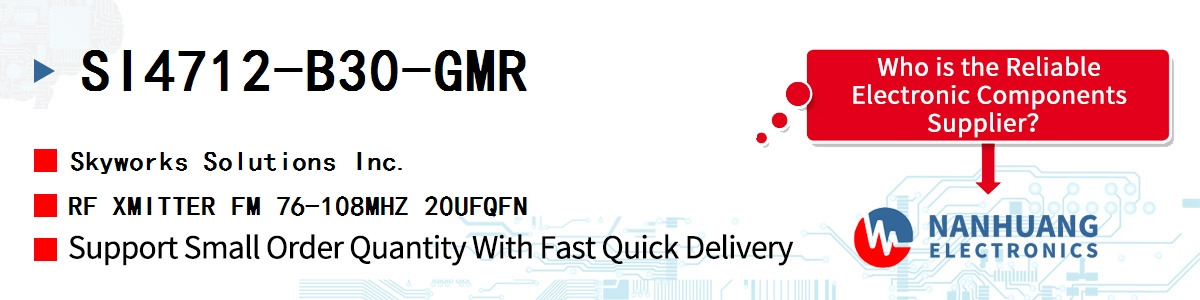 SI4712-B30-GMR

Skyworks Solutions Inc.

RF XMITTER FM 76-108MHZ 20UFQFN

Support Small Order Quantity With Fast Quick Delivery

Who is the Reliable Electronic Components Supplier?

NANHUANG ELECTRONICS